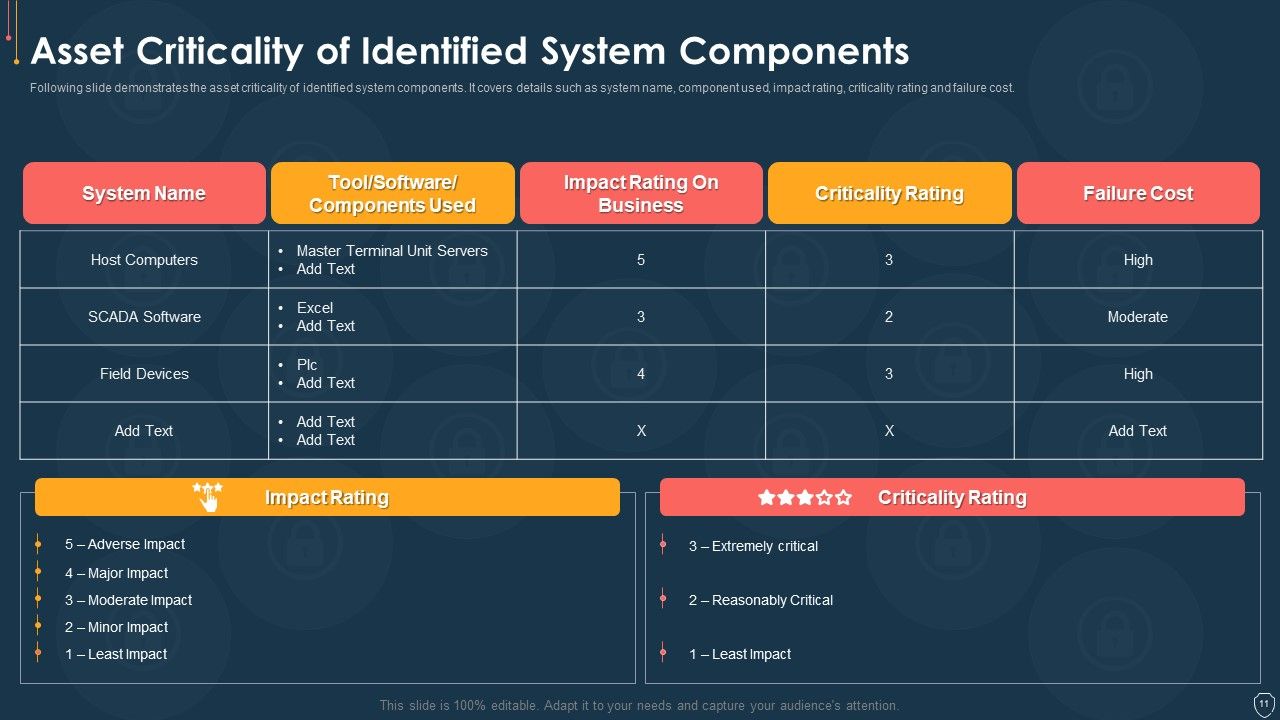 Asset Criticality of Identified System Components

Following slide demonstrates the asset criticality of identified system components. It covers details such as system name, component used, impact rating, criticality rating and failure cost.

| System Name | Tool/Software/ Components Used | Impact Rating On Business | Criticality Rating | Failure Cost |
|---|---|---|---|---|
| Host Computers | • Master Terminal Unit Servers • Add Text | 5 | 3 | High |
| SCADA Software | • Excel • Add Text | 3 | 2 | Moderate |
| Field Devices | • Plc • Add Text | 4 | 3 | High |
| Add Text | • Add Text • Add Text | X | X | Add Text |

Impact Rating

5 – Adverse Impact
4 – Major Impact
3 – Moderate Impact
2 – Minor Impact
1 – Least Impact

Criticality Rating

3 – Extremely critical
2 – Reasonably Critical
1 – Least Impact

This slide is 100% editable. Adapt it to your needs and capture your audience's attention.

11